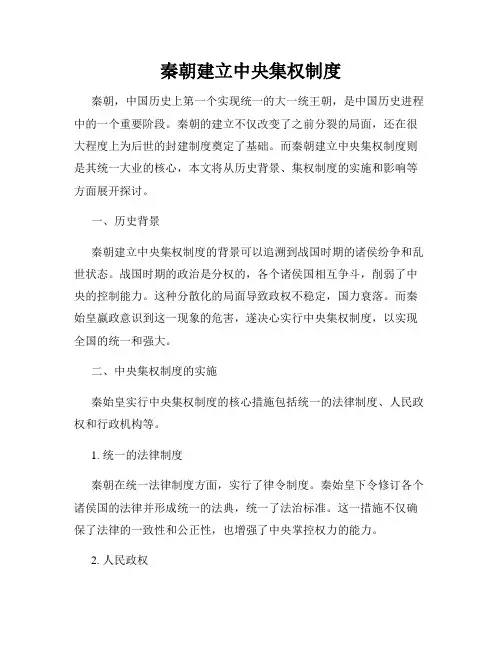 秦朝建立中央集权制度

秦朝，中国历史上第一个实现统一的大一统王朝，是中国历史进程中的一个重要阶段。秦朝的建立不仅改变了之前分裂的局面，还在很大程度上为后世的封建制度奠定了基础。而秦朝建立中央集权制度则是其统一大业的核心，本文将从历史背景、集权制度的实施和影响等方面展开探讨。

一、历史背景

秦朝建立中央集权制度的背景可以追溯到战国时期的诸侯纷争和乱世状态。战国时期的政治是分权的，各个诸侯国相互争斗，削弱了中央的控制能力。这种分散化的局面导致政权不稳定，国力衰落。而秦始皇嬴政意识到这一现象的危害，遂决心实行中央集权制度，以实现全国的统一和强大。

二、中央集权制度的实施

秦始皇实行中央集权制度的核心措施包括统一的法律制度、人民政权和行政机构等。

1. 统一的法律制度

秦朝在统一法律制度方面，实行了律令制度。秦始皇下令修订各个诸侯国的法律并形成统一的法典，统一了法治标准。这一措施不仅确保了法律的一致性和公正性，也增强了中央掌控权力的能力。

2. 人民政权